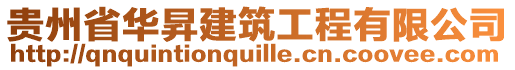 贵州省华昇建筑工程有限公司
http://qnquintionquille.cn.coovee.com